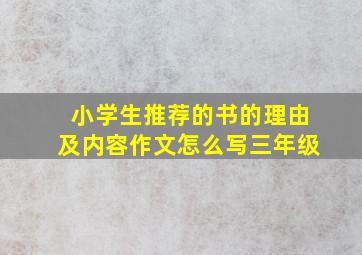 小学生推荐的书的理由及内容作文怎么写三年级